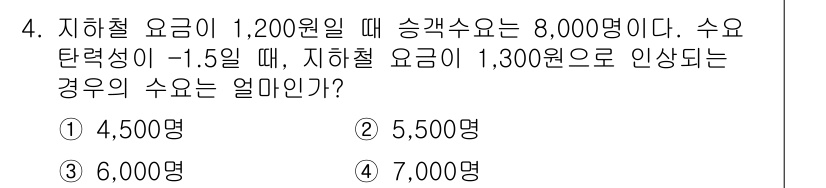 4. 지하철 요금이 1,200원일 때 승객수요는 8,000명이다. 수요 탄력성이 -1.5일 때, 지하철 요금이 1,300원으로 인상되는 경우의 수요는 얼마인가?

① 4,500명
② 5,500명
③ 6,000명
④ 7,000명